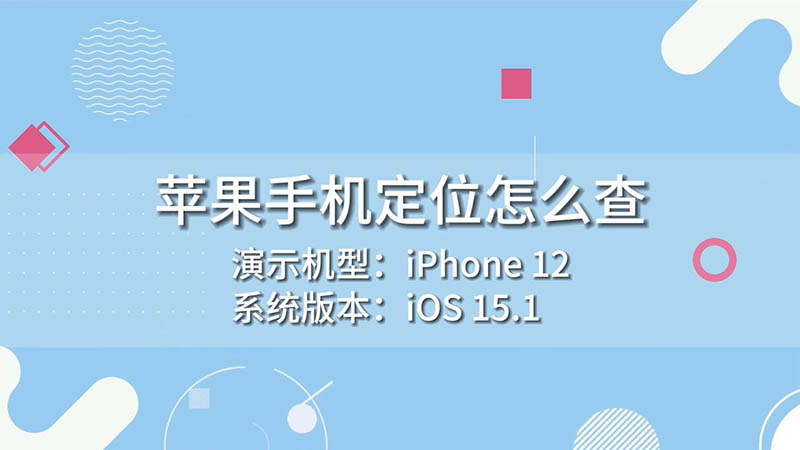 苹果手机定位怎么查

演示机型：iPhone 12
系统版本：iOS 15.1